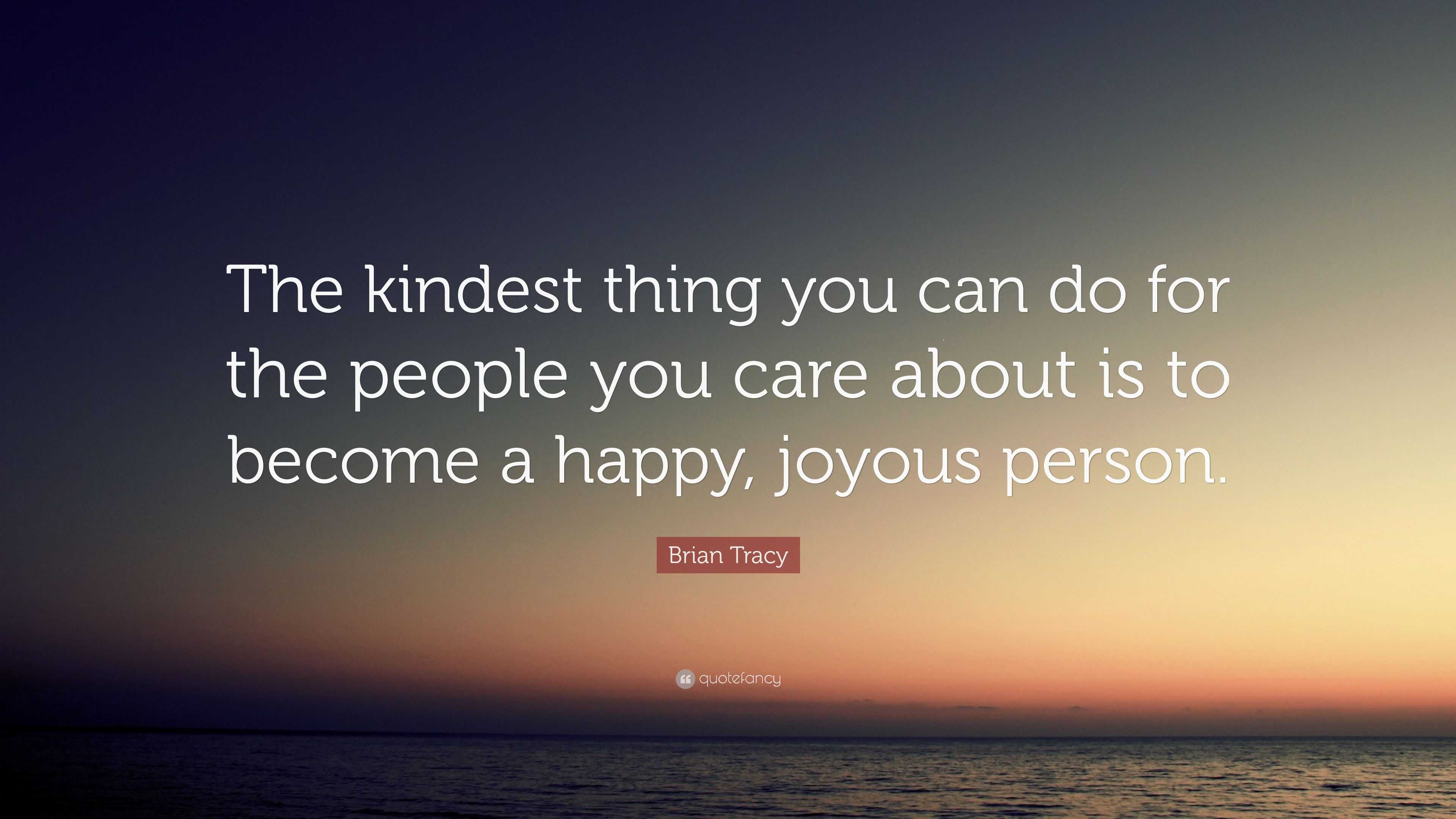 The kindest thing you can do for the people you care about is to become a happy, joyous person.

Brian Tracy

quotefancy